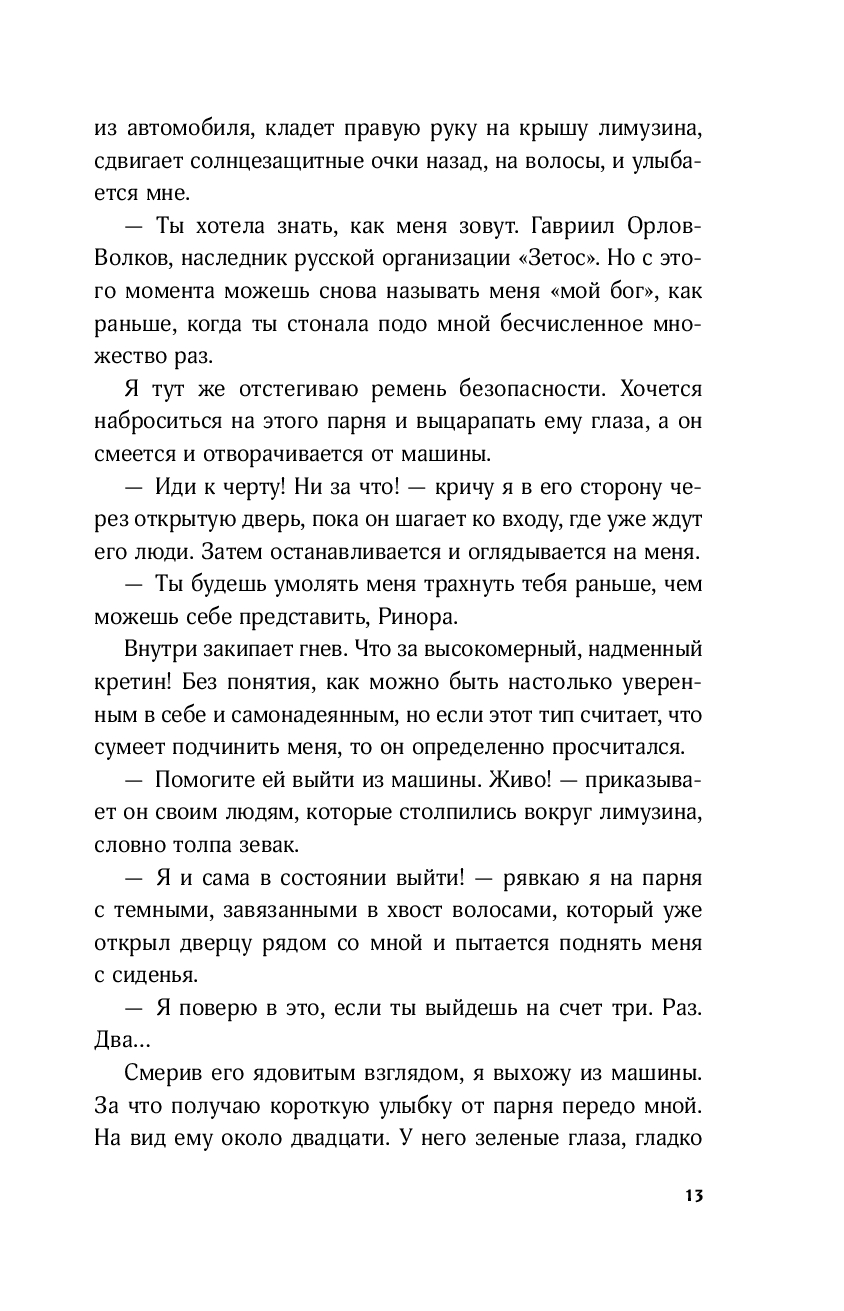 из автомобиля, кладет правую руку на крышу лимузина, сдвигает солнцезащитные очки назад, на волосы, и улыбается мне.

— Ты хотела знать, как меня зовут. Гавриил Орлов-Волков, наследник русской организации «Зетос». Но с этого момента можешь снова называть меня «мой бог», как раньше, когда ты стонала подо мной бесчисленное множество раз.

Я тут же отстегиваю ремень безопасности. Хочется наброситься на этого парня и выцарапать ему глаза, а он смеется и отворачивается от машины.

— Иди к черту! Ни за что! — кричу я в его сторону через открытую дверь, пока он шагает ко входу, где уже ждут его люди. Затем останавливается и оглядывается на меня.

— Ты будешь умолять меня трахнуть тебя раньше, чем можешь себе представить, Ринора.

Внутри закипает гнев. Что за высокомерный, надменный кретин! Без понятия, как можно быть настолько уверенным в себе и самонадеянным, но если этот тип считает, что сумеет подчинить меня, то он определенно просчитался.

— Помогите ей выйти из машины. Живо! — приказывает он своим людям, которые столпились вокруг лимузина, словно толпа зевак.

— Я и сама в состоянии выйти! — рявкаю я на парня с темными, завязанными в хвост волосами, который уже открыл дверцу рядом со мной и пытается поднять меня с сиденья.

— Я поверю в это, если ты выйдешь на счет три. Раз. Два...

Смерив его ядовитым взглядом, я выхожу из машины. За что получаю короткую улыбку от парня передо мной. На вид ему около двадцати. У него зеленые глаза, гладко

13